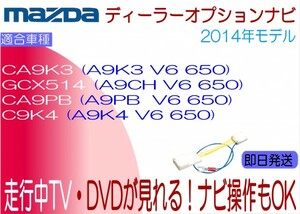 mazda ディーラーオプションナビ
2014年モデル

適合車種

CA9K3 (A9K3 V6 650)
GCX514 (A9CH V6 650)
CA9PB (A9PB V6 650)
C9K4 (A9K4 V6 650)

即日発送

走行中TV・DVDが見れる！ナビ操作もOK